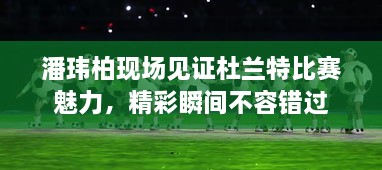 潘玮柏现场见证杜兰特比赛魅力，精彩瞬间不容错过